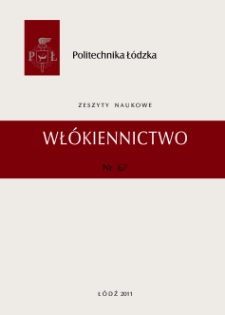 P Ł

Politechnika Łódzka

ZESZYTY NAUKOWE

WŁÓKIENNICTWO

Nr 67

ŁÓDŹ 2011